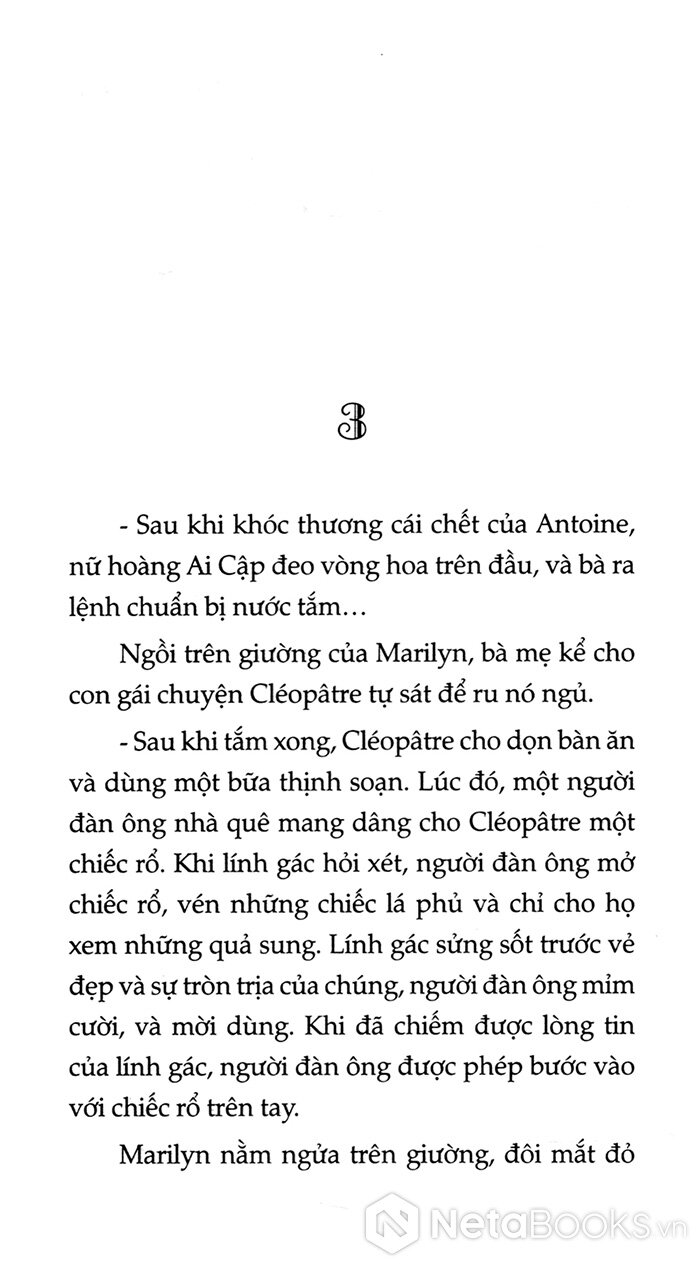 3

- Sau khi khóc thương cái chết của Antoine, nữ hoàng Ai Cập đeo vòng hoa trên đầu, và bà ra lệnh chuẩn bị nước tắm…

Ngồi trên giường của Marilyn, bà mẹ kể cho con gái chuyện Cléopâtre tự sát để ru nó ngủ.

- Sau khi tắm xong, Cléopâtre cho dọn bàn ăn và dùng một bữa thịnh soạn. Lúc đó, một người đàn ông nhà quê mang dâng cho Cléopâtre một chiếc rổ. Khi lính gác hỏi xét, người đàn ông mở chiếc rổ, vén những chiếc lá phủ và chỉ cho họ xem những quả sung. Lính gác sửng sốt trước vẻ đẹp và sự tròn trịa của chúng, người đàn ông mỉm cười, và mời dùng. Khi đã chiếm được lòng tin của lính gác, người đàn ông được phép bước vào với chiếc rổ trên tay.

Marilyn nằm ngửa trên giường, đôi mắt đỏ

NetaBooks.vn